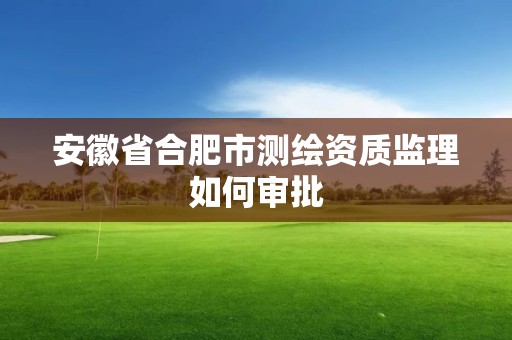 安徽省合肥市测绘资质监理如何审批